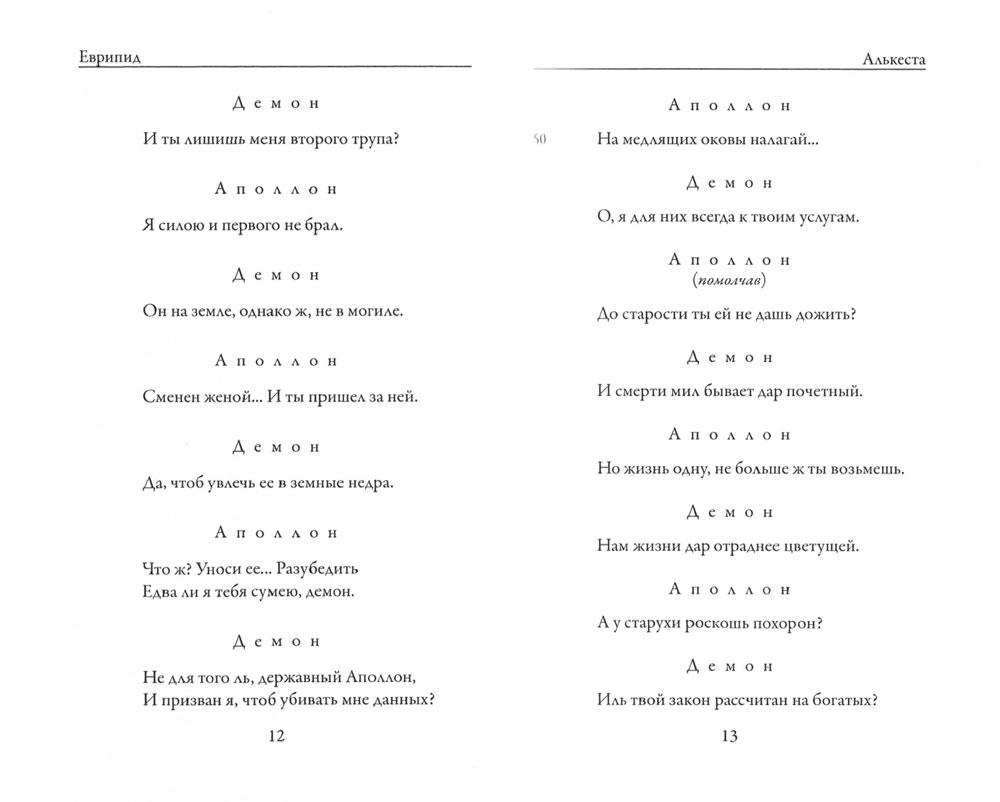 Еврипид

Демон

И ты лишишь меня второго трупа?

Аполлон

Я силою и первого не брал.

Демон

Он на земле, однако ж, не в могиле.

Аполлон

Сменен женой... И ты пришел за ней.

Демон

Да, чтоб увлечь ее в земные недра.

Аполлон

Что ж? Уноси ее... Разубедить
Едва ли я тебя сумею, демон.

Демон

Не для того ль, державный Аполлон,
И призван я, чтоб убивать мне данных?

12

Алькеста

Аполлон

50 На медлящих оковы налагай...

Демон

О, я для них всегда к твоим услугам.

Аполлон
(помолчав)

До старости ты ей не дашь дожить?

Демон

И смерти мил бывает дар почетный.

Аполлон

Но жизнь одну, не больше ж ты возьмешь.

Демон

Нам жизни дар отраднее цветущей.

Аполлон

А у старухи роскошь похорон?

Демон

Иль твой закон рассчитан на богатых?

13